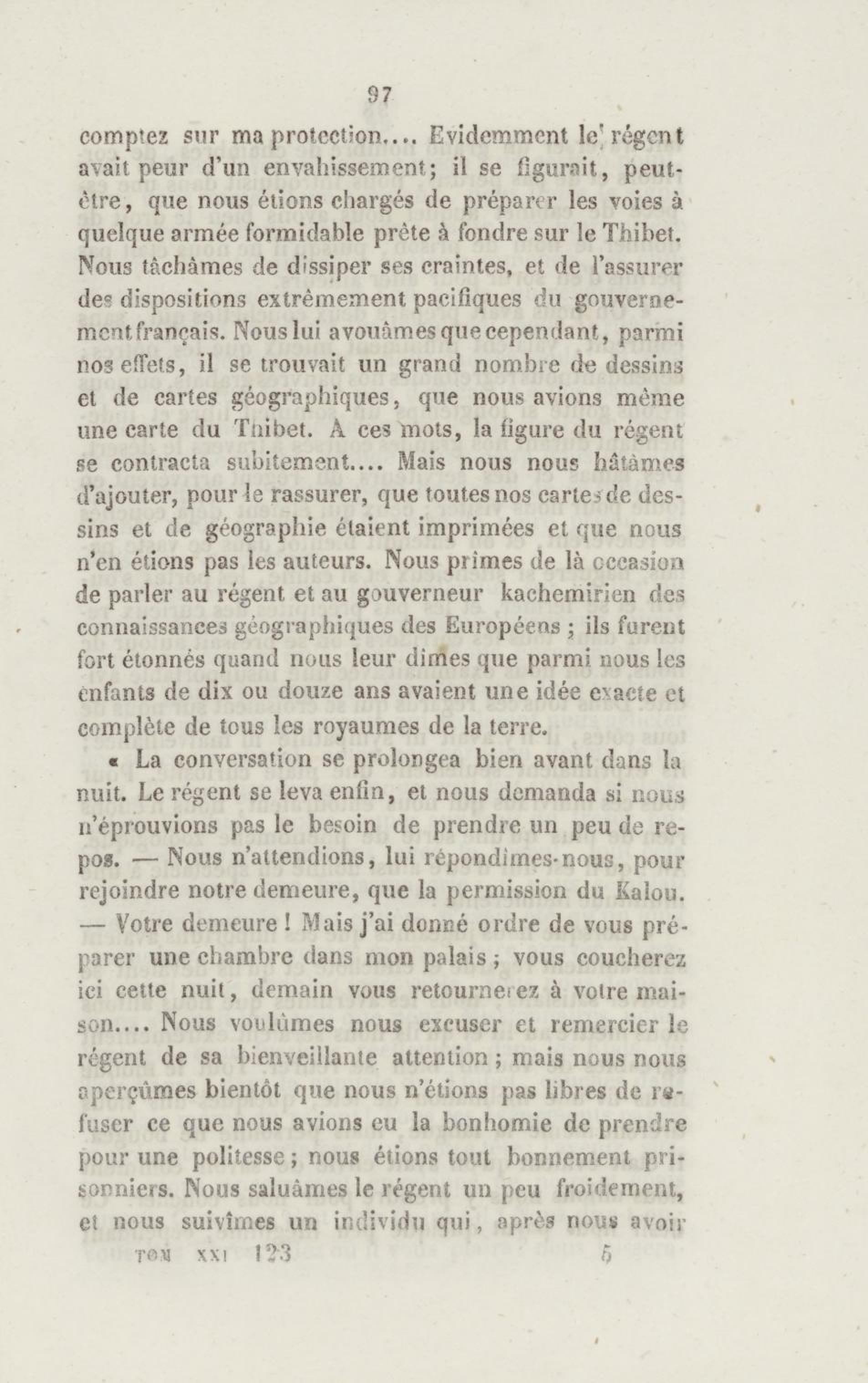 97

comptez sur ma protection.... Evidemment le régent avait peur d'un envahissement; il se figurait, peut-être, que nous étions chargés de préparer les voies à quelque armée formidable prête à fondre sur le Thibet. Nous tâchâmes de dissiper ses craintes, et de l'assurer des dispositions extrêmement pacifiques du gouvernement français. Nous lui avouâmes que cependant, parmi nos effets, il se trouvait un grand nombre de dessins et de cartes géographiques, que nous avions même une carte du Thibet. A ces mots, la figure du régent se contracta subitement.... Mais nous nous hâtâmes d'ajouter, pour le rassurer, que toutes nos cartes de dessins et de géographie étaient imprimées et que nous n'en étions pas les auteurs. Nous prîmes de là occasion de parler au régent et au gouverneur kachemirien des connaissances géographiques des Européens ; ils furent fort étonnés quand nous leur dîmes que parmi nous les enfants de dix ou douze ans avaient une idée exacte et complète de tous les royaumes de la terre.

« La conversation se prolongea bien avant dans la nuit. Le régent se leva enfin, et nous demanda si nous n'éprouvions pas le besoin de prendre un peu de repos. — Nous n'attendions, lui répondîmes-nous, pour rejoindre notre demeure, que la permission du Kalou. — Votre demeure ! Mais j'ai donné ordre de vous préparer une chambre dans mon palais ; vous coucherez ici cette nuit, demain vous retournerez à votre maison.... Nous voulûmes nous excuser et remercier le régent de sa bienveillante attention ; mais nous nous aperçûmes bientôt que nous n'étions pas libres de refuser ce que nous avions eu la bonhomie de prendre pour une politesse ; nous étions tout bonnement prisonniers. Nous saluâmes le régent un peu froidement, et nous suivîmes un individu qui, après nous avoir

TOM XXI 123 5